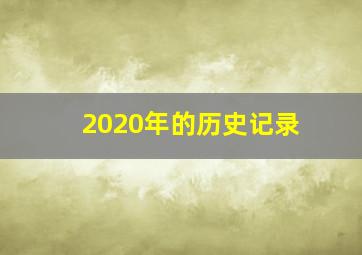 2020年的历史记录